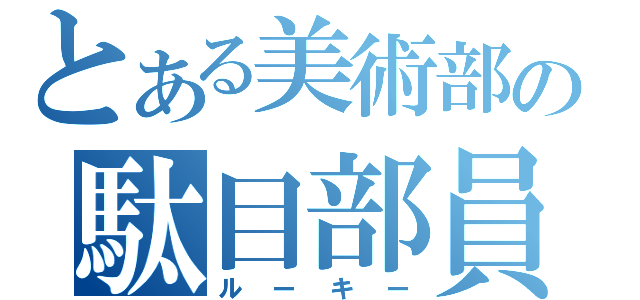 とある美術部の
駄目部員
ルーキー